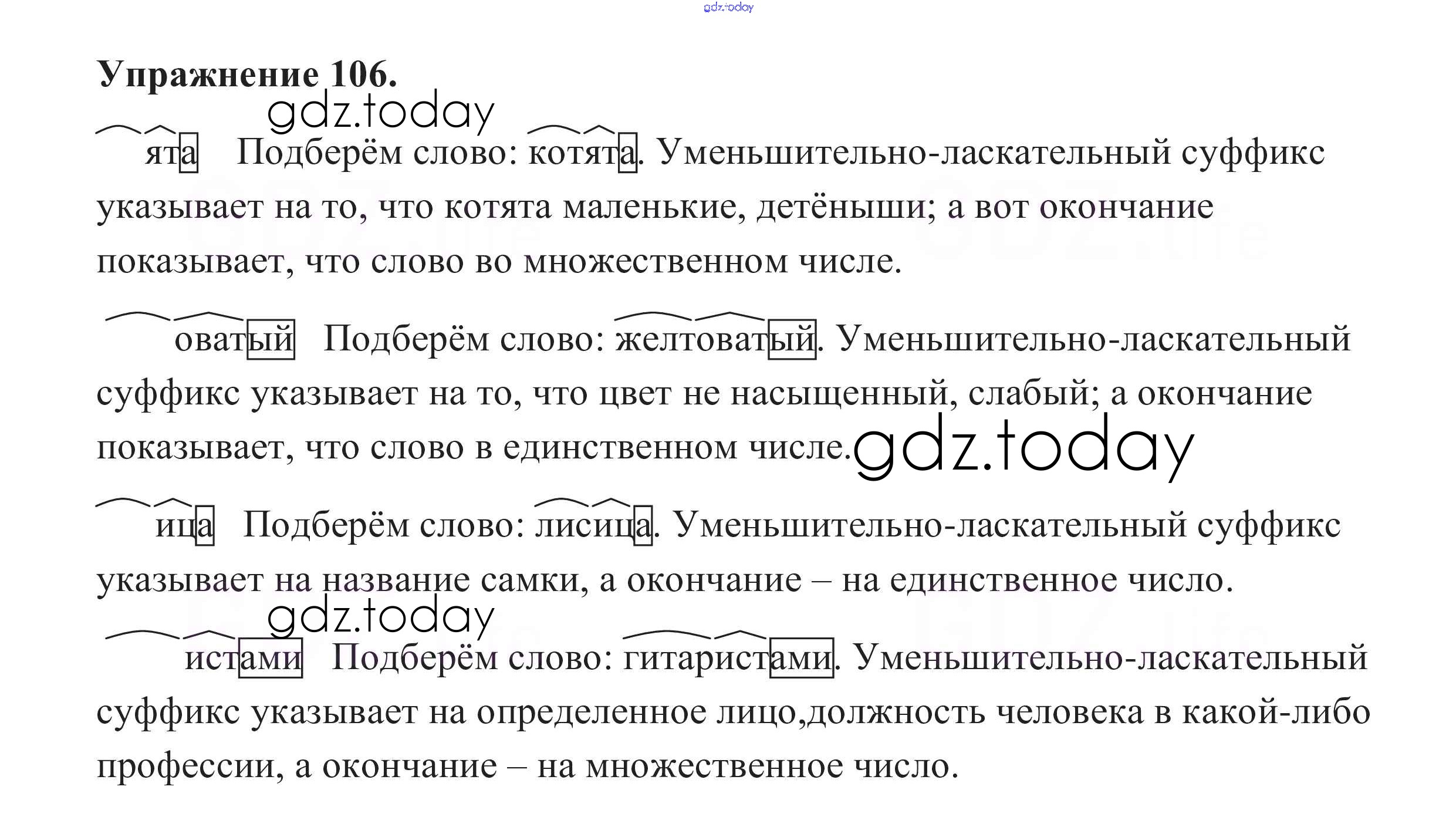 Упражнение 106.

ята Подберём слово: котята. Уменьшительно-ласкательный суффикс указывает на то, что котята маленькие, детёныши; а вот окончание показывает, что слово во множественном числе.

оватый Подберём слово: желтоватый. Уменьшительно-ласкательный суффикс указывает на то, что цвет не насыщенный, слабый; а окончание показывает, что слово в единственном числе.

ица Подберём слово: лисица. Уменьшительно-ласкательный суффикс указывает на название самки, а окончание – на единственное число.

истами Подберём слово: гитаристами. Уменьшительно-ласкательный суффикс указывает на определенное лицо,должность человека в какой-либо профессии, а окончание – на множественное число.

gdz.today